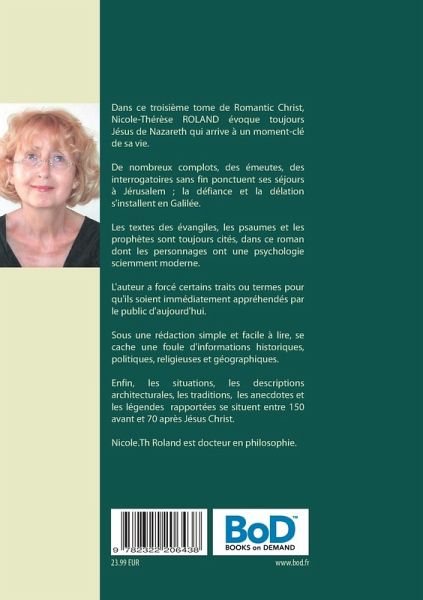 Dans ce troisième tome de Romantic Christ, Nicole-Thérèse ROLAND évoque toujours Jésus de Nazareth qui arrive à un moment-clé de sa vie.

De nombreux complots, des émeutes, des interrogatoires sans fin ponctuent ses séjours à Jérusalem ; la défiance et la délation s'installent en Galilée.

Les textes des évangiles, les psaumes et les prophètes sont toujours cités, dans ce roman dont les personnages ont une psychologie sciemment moderne.

L'auteur a forcé certains traits ou termes pour qu'ils soient immédiatement appréhendés par le public d'aujourd'hui.

Sous une rédaction simple et facile à lire, se cache une foule d'informations historiques, politiques, religieuses et géographiques.

Enfin, les situations, les descriptions architecturales, les traditions, les anecdotes et les légendes rapportées se situent entre 150 avant et 70 après Jésus Christ.

Nicole.Th Roland est docteur en philosophie.

9 782322 206438

BoD™
BOOKS on DEMAND

23.99 EUR

www.bod.fr